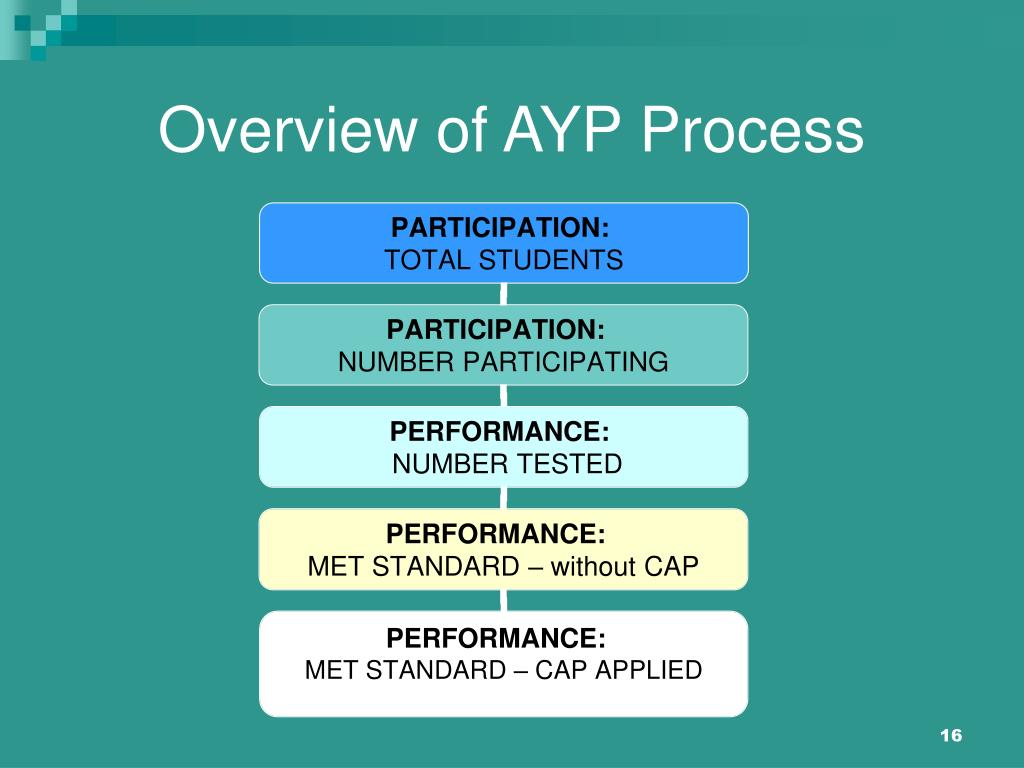 Overview of AYP Process

PARTICIPATION:
TOTAL STUDENTS

PARTICIPATION:
NUMBER PARTICIPATING

PERFORMANCE:
NUMBER TESTED

PERFORMANCE:
MET STANDARD – without CAP

PERFORMANCE:
MET STANDARD – CAP APPLIED

16